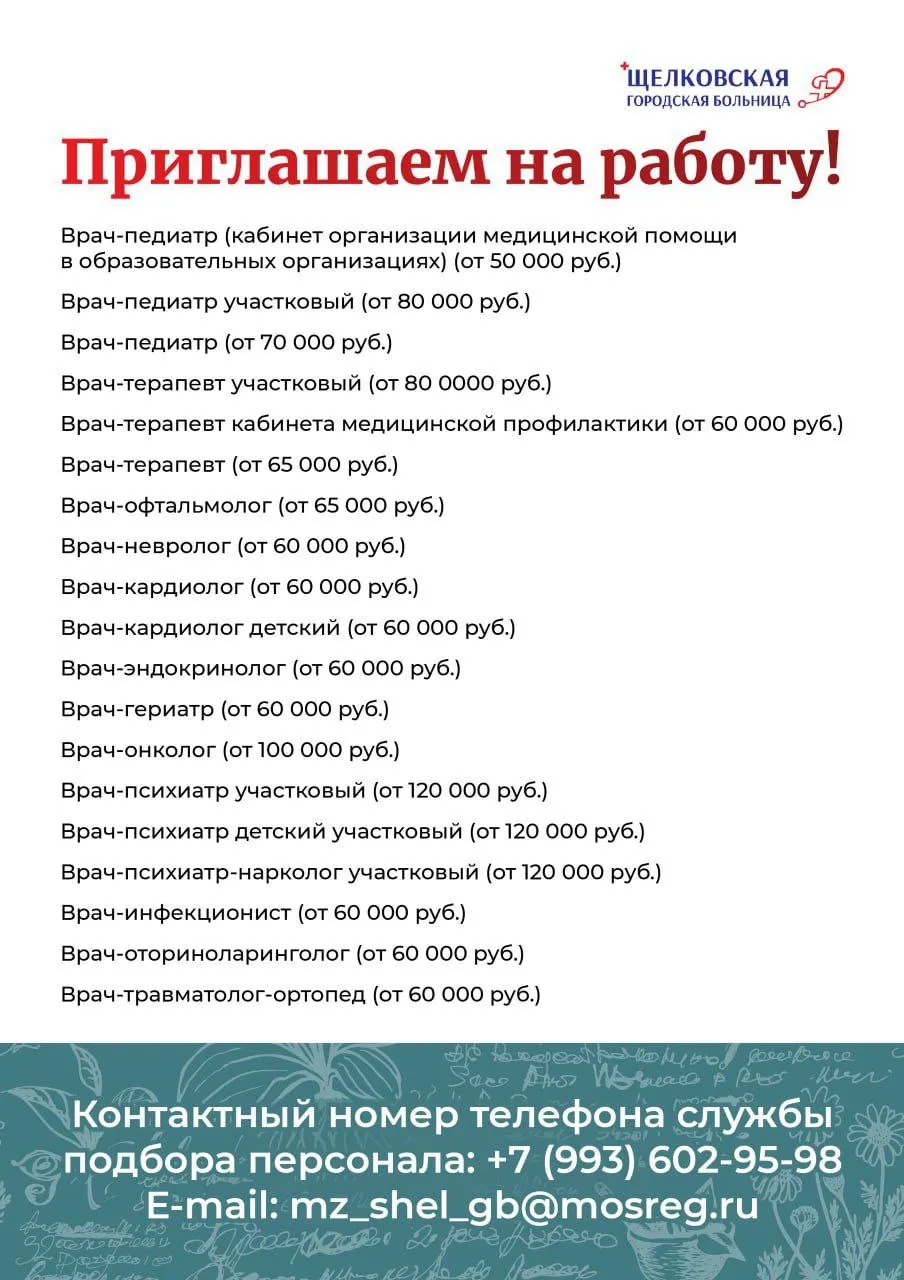 ЩЕЛКОВСКАЯ
ГОРОДСКАЯ БОЛЬНИЦА

Приглашаем на работу!

Врач-педиатр (кабинет организации медицинской помощи в образовательных организациях) (от 50 000 руб.)

Врач-педиатр участковый (от 80 000 руб.)

Врач-педиатр (от 70 000 руб.)

Врач-терапевт участковый (от 80 0000 руб.)

Врач-терапевт кабинета медицинской профилактики (от 60 000 руб.)

Врач-терапевт (от 65 000 руб.)

Врач-офтальмолог (от 65 000 руб.)

Врач-невролог (от 60 000 руб.)

Врач-кардиолог (от 60 000 руб.)

Врач-кардиолог детский (от 60 000 руб.)

Врач-эндокринолог (от 60 000 руб.)

Врач-гериатр (от 60 000 руб.)

Врач-онколог (от 100 000 руб.)

Врач-психиатр участковый (от 120 000 руб.)

Врач-психиатр детский участковый (от 120 000 руб.)

Врач-психиатр-нарколог участковый (от 120 000 руб.)

Врач-инфекционист (от 60 000 руб.)

Врач-оториноларинголог (от 60 000 руб.)

Врач-травматолог-ортопед (от 60 000 руб.)

Контактный номер телефона службы подбора персонала: +7 (993) 602-95-98
E-mail: mz_shel_gb@mosreg.ru